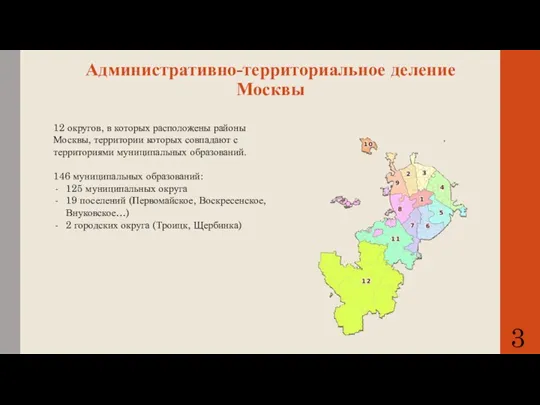 Административно-территориальное деление Москвы

12 округов, в которых расположены районы Москвы, территории которых совпадают с территориями муниципальных образований.

146 муниципальных образований:
- 125 муниципальных округа
- 19 поселений (Первомайское, Воскресенское, Внуковское…)
- 2 городских округа (Троицк, Щербинка)

10
2
3
9
4
1
8
5
7
6
11
12

3